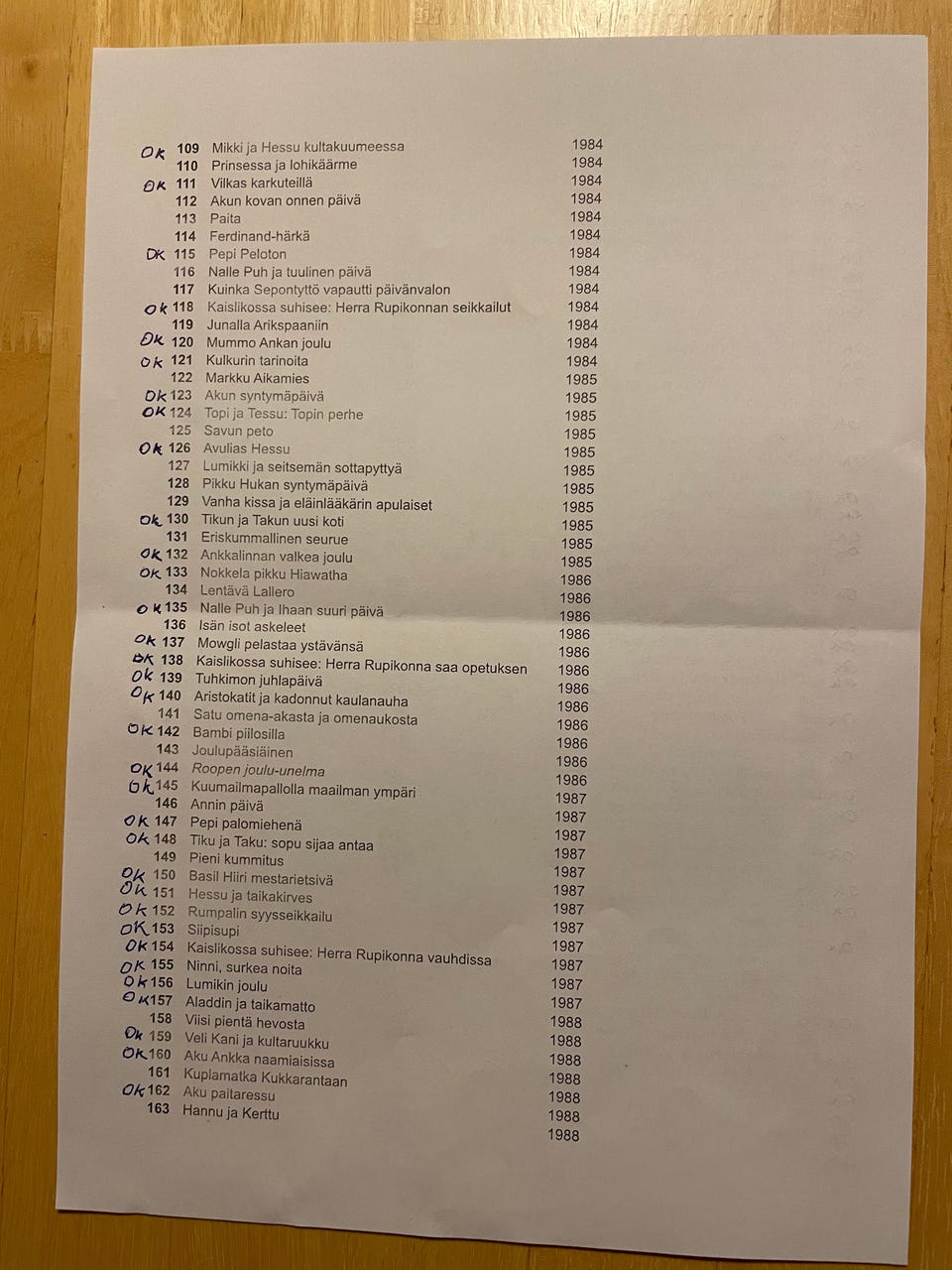 | | | | |
|---|---|---|---|
| OK | 109 | Mikki ja Hessu kultakuumeessa | 1984 |
| | 110 | Prinsessa ja lohikäärme | 1984 |
| OK | 111 | Vilkas karkuteillä | 1984 |
| | 112 | Akun kovan onnen päivä | 1984 |
| | 113 | Paita | 1984 |
| | 114 | Ferdinand-härkä | 1984 |
| OK | 115 | Pepi Peloton | 1984 |
| | 116 | Nalle Puh ja tuulinen päivä | 1984 |
| | 117 | Kuinka Sepontyttö vapautti päivänvalon | 1984 |
| OK | 118 | Kaislikossa suhisee: Herra Rupikonnan seikkailut | 1984 |
| | 119 | Junalla Arikspaaniin | 1984 |
| OK | 120 | Mummo Ankan joulu | 1984 |
| OK | 121 | Kulkurin tarinoita | 1984 |
| | 122 | Markku Aikamies | 1985 |
| OK | 123 | Akun syntymäpäivä | 1985 |
| OK | 124 | Topi ja Tessu: Topin perhe | 1985 |
| | 125 | Savun peto | 1985 |
| OK | 126 | Avulias Hessu | 1985 |
| | 127 | Lumikki ja seitsemän sottapyttyä | 1985 |
| | 128 | Pikku Hukan syntymäpäivä | 1985 |
| | 129 | Vanha kissa ja eläinlääkärin apulaiset | 1985 |
| OK | 130 | Tikun ja Takun uusi koti | 1985 |
| | 131 | Eriskummallinen seurue | 1985 |
| OK | 132 | Ankkalinnan valkea joulu | 1985 |
| OK | 133 | Nokkela pikku Hiawatha | 1986 |
| | 134 | Lentävä Lallero | 1986 |
| OK | 135 | Nalle Puh ja Ihaan suuri päivä | 1986 |
| | 136 | Isän isot askeleet | 1986 |
| OK | 137 | Mowgli pelastaa ystävänsä | 1986 |
| OK | 138 | Kaislikossa suhisee: Herra Rupikonna saa opetuksen | 1986 |
| OK | 139 | Tuhkimon juhlapäivä | 1986 |
| OK | 140 | Aristokatit ja kadonnut kaulanauha | 1986 |
| | 141 | Satu omena-akasta ja omenaukosta | 1986 |
| OK | 142 | Bambi piilosilla | 1986 |
| | 143 | Joulupääsiäinen | 1986 |
| OK | 144 | Roopen joulu-unelma | 1986 |
| OK | 145 | Kuumailmapallolla maailman ympäri | 1987 |
| | 146 | Annin päivä | 1987 |
| OK | 147 | Pepi palomiehenä | 1987 |
| OK | 148 | Tiku ja Taku: sopu sijaa antaa | 1987 |
| | 149 | Pieni kummitus | 1987 |
| OK | 150 | Basil Hiiri mestarietsivä | 1987 |
| OK | 151 | Hessu ja taikakirves | 1987 |
| OK | 152 | Rumpalin syysseikkailu | 1987 |
| OK | 153 | Siipisupi | 1987 |
| OK | 154 | Kaislikossa suhisee: Herra Rupikonna vauhdissa | 1987 |
| OK | 155 | Ninni, surkea noita | 1987 |
| OK | 156 | Lumikin joulu | 1987 |
| OK | 157 | Aladdin ja taikamatto | 1988 |
| | 158 | Viisi pientä hevosta | 1988 |
| OK | 159 | Veli Kani ja kultaruukku | 1988 |
| OK | 160 | Aku Ankka naamiaisissa | 1988 |
| | 161 | Kuplamatka Kukkarantaan | 1988 |
| OK | 162 | Aku paitaressu | 1988 |
| | 163 | Hannu ja Kerttu | 1988 |
| | | | 1988 |